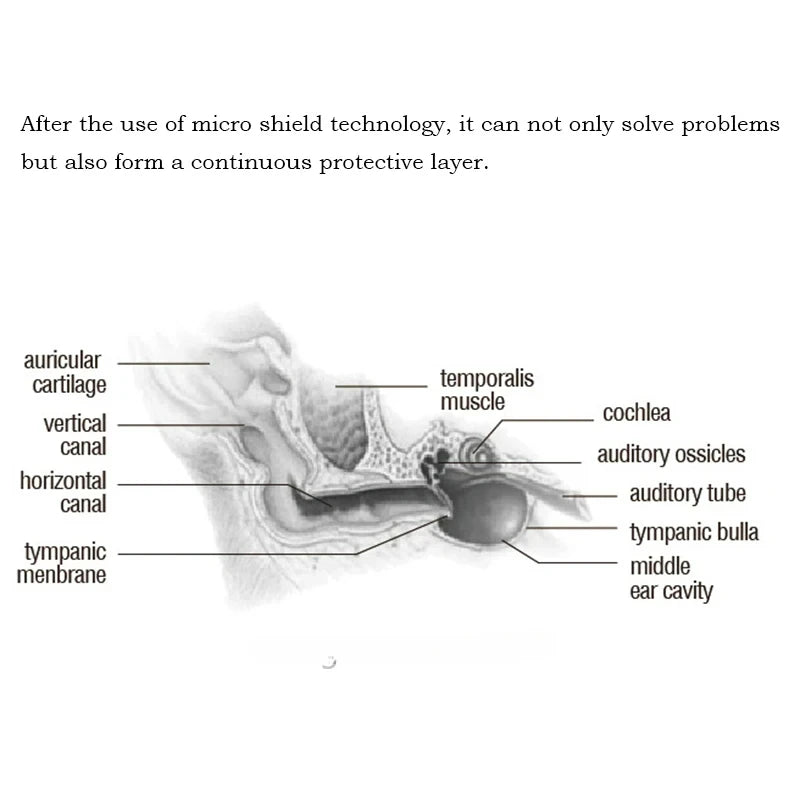 After the use of micro shield technology, it can not only solve problems but also form a continuous protective layer.

auricular cartilage

vertical canal

horizontal canal

tympanic menbrane

temporalis muscle

cochlea

auditory ossicles

auditory tube

tympanic bulla

middle ear cavity